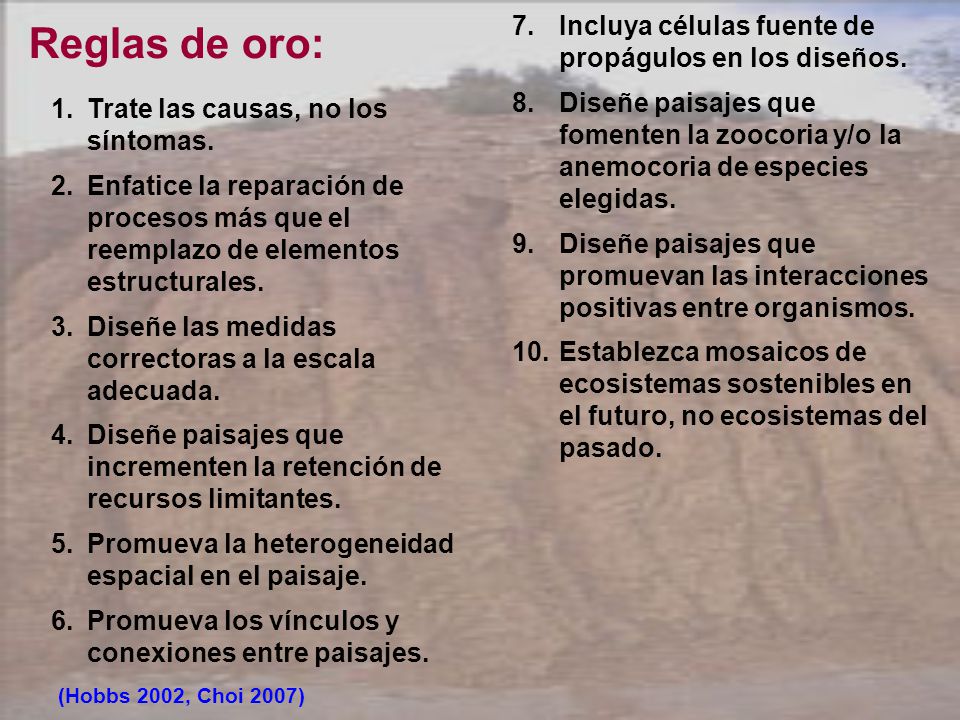 Reglas de oro:

1. Trate las causas, no los síntomas.

2. Enfatice la reparación de procesos más que el reemplazo de elementos estructurales.

3. Diseñe las medidas correctoras a la escala adecuada.

4. Diseñe paisajes que incrementen la retención de recursos limitantes.

5. Promueva la heterogeneidad espacial en el paisaje.

6. Promueva los vínculos y conexiones entre paisajes.

(Hobbs 2002, Choi 2007)

7. Incluya células fuente de propágulos en los diseños.

8. Diseñe paisajes que fomenten la zoocoria y/o la anemocoria de especies elegidas.

9. Diseñe paisajes que promuevan las interacciones positivas entre organismos.

10. Establezca mosaicos de ecosistemas sostenibles en el futuro, no ecosistemas del pasado.